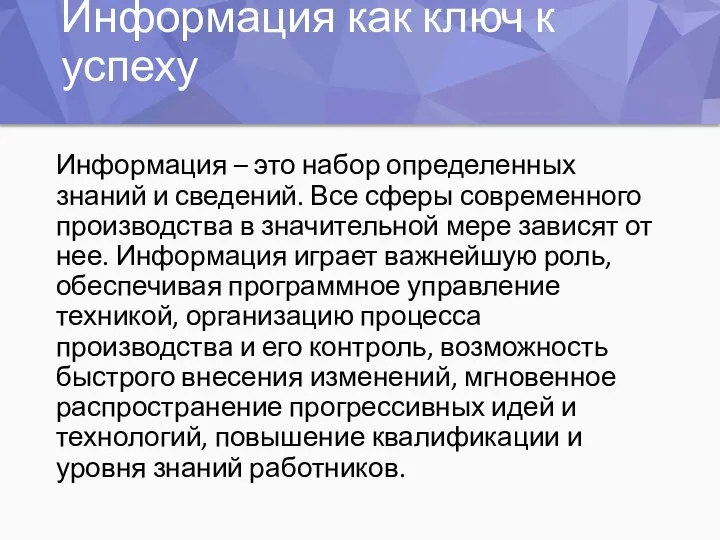 Информация как ключ к успеху

Информация – это набор определенных знаний и сведений. Все сферы современного производства в значительной мере зависят от нее. Информация играет важнейшую роль, обеспечивая программное управление техникой, организацию процесса производства и его контроль, возможность быстрого внесения изменений, мгновенное распространение прогрессивных идей и технологий, повышение квалификации и уровня знаний работников.